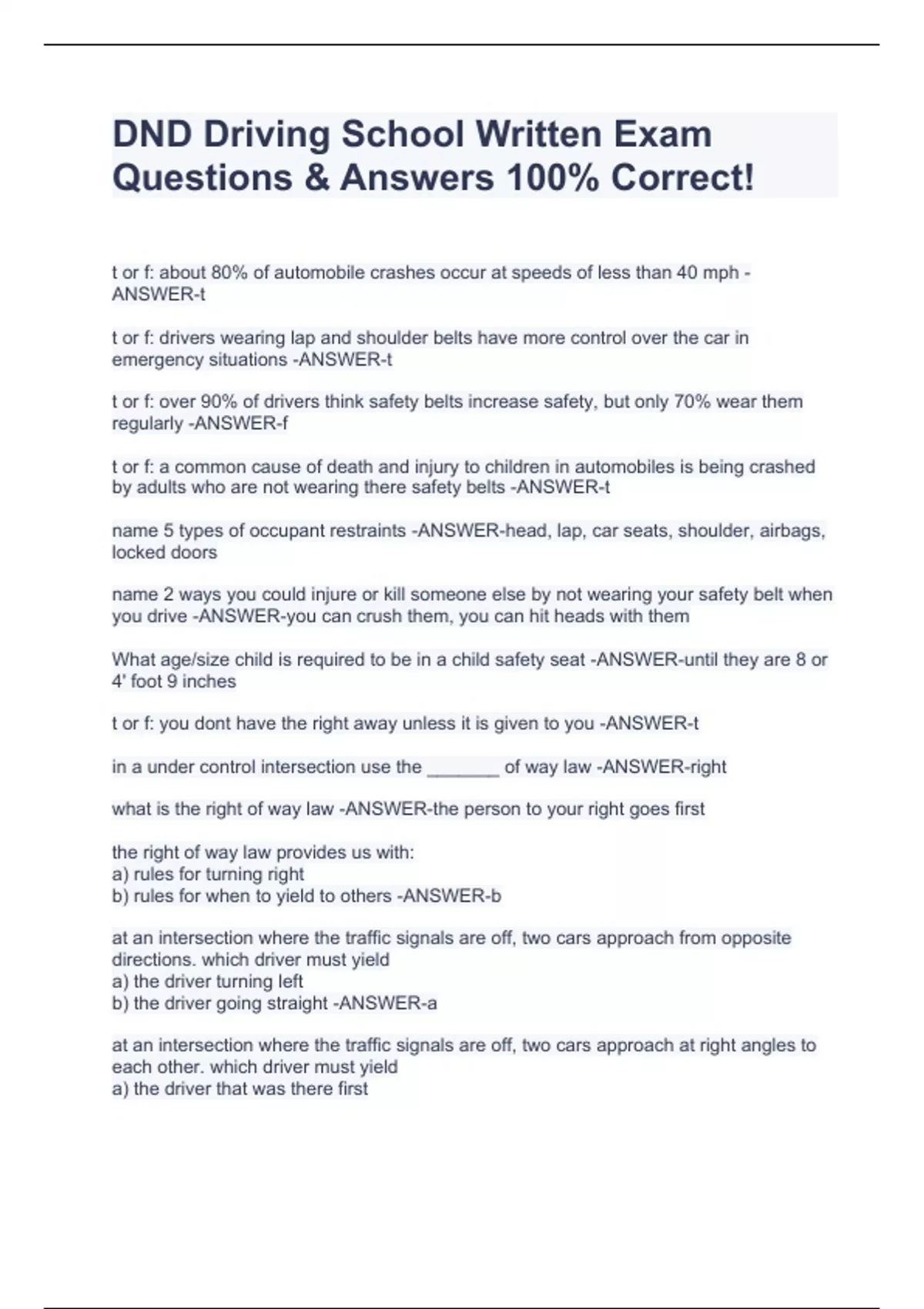 DND Driving School Written Exam Questions & Answers 100% Correct!

t or f: about 80% of automobile crashes occur at speeds of less than 40 mph -ANSWER-t

t or f: drivers wearing lap and shoulder belts have more control over the car in emergency situations -ANSWER-t

t or f: over 90% of drivers think safety belts increase safety, but only 70% wear them regularly -ANSWER-f

t or f: a common cause of death and injury to children in automobiles is being crashed by adults who are not wearing there safety belts -ANSWER-t

name 5 types of occupant restraints -ANSWER-head, lap, car seats, shoulder, airbags, locked doors

name 2 ways you could injure or kill someone else by not wearing your safety belt when you drive -ANSWER-you can crush them, you can hit heads with them

What age/size child is required to be in a child safety seat -ANSWER-until they are 8 or 4' foot 9 inches

t or f: you dont have the right away unless it is given to you -ANSWER-t

in a under control intersection use the _______ of way law -ANSWER-right

what is the right of way law -ANSWER-the person to your right goes first

the right of way law provides us with:
a) rules for turning right
b) rules for when to yield to others -ANSWER-b

at an intersection where the traffic signals are off, two cars approach from opposite directions. which driver must yield
a) the driver turning left
b) the driver going straight -ANSWER-a

at an intersection where the traffic signals are off, two cars approach at right angles to each other. which driver must yield
a) the driver that was there first